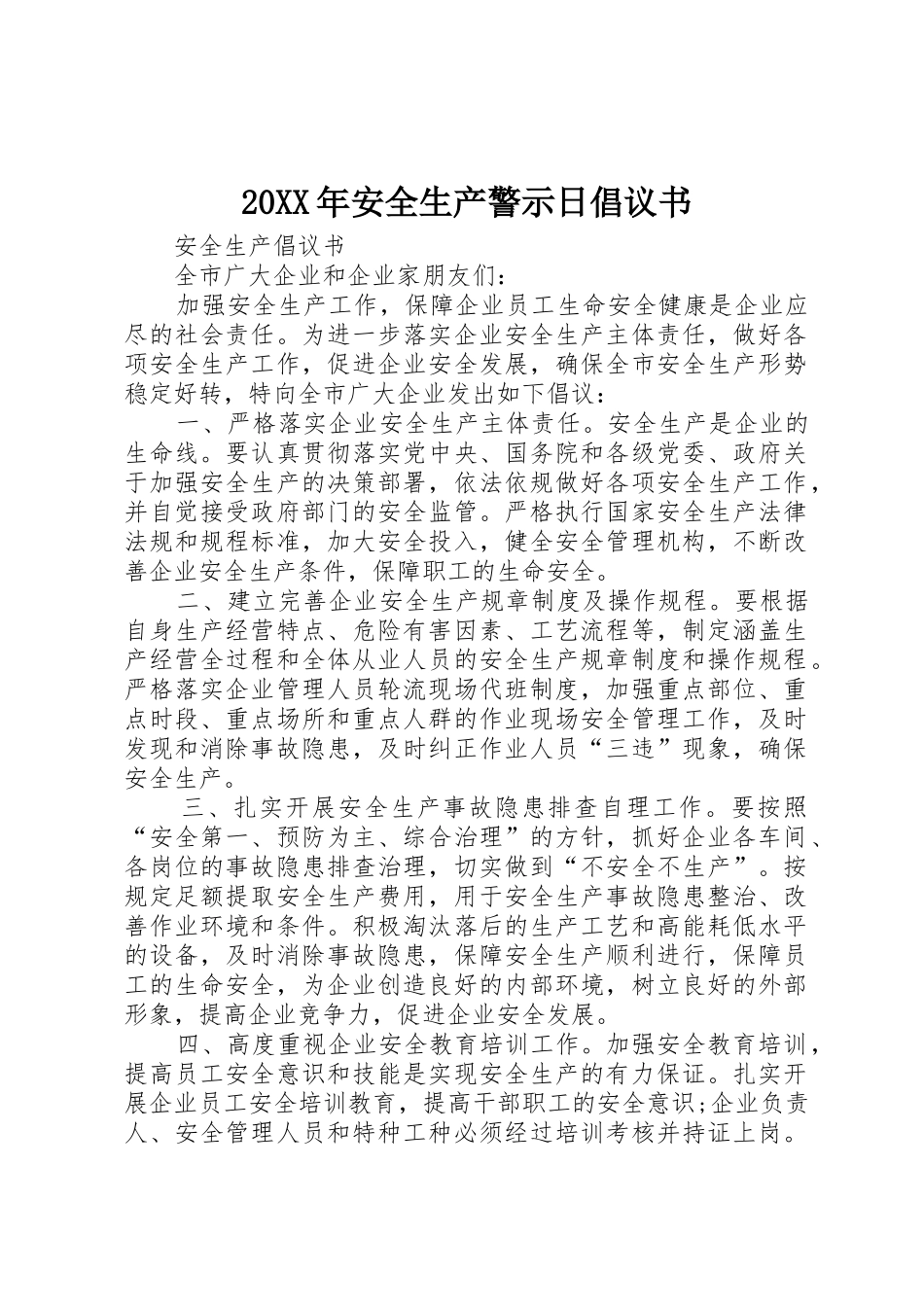 20XX年安全生产警示日倡议书

安全生产倡议书

全市广大企业和企业家朋友们：

加强安全生产工作，保障企业员工生命安全健康是企业应尽的社会责任。为进一步落实企业安全生产主体责任，做好各项安全生产工作，促进企业安全发展，确保全市安全生产形势稳定好转，特向全市广大企业发出如下倡议：

一、严格落实企业安全生产主体责任。安全生产是企业的生命线。要认真贯彻落实党中央、国务院和各级党委、政府关于加强安全生产的决策部署，依法依规做好各项安全生产工作，并自觉接受政府部门的安全监管。严格执行国家安全生产法律法规和规程标准，加大安全投入，健全安全管理机构，不断改善企业安全生产条件，保障职工的生命安全。

二、建立完善企业安全生产规章制度及操作规程。要根据自身生产经营特点、危险有害因素、工艺流程等，制定涵盖生产经营全过程和全体从业人员的安全生产规章制度和操作规程。严格落实企业管理人员轮流现场代班制度，加强重点部位、重点时段、重点场所和重点人群的作业现场安全管理工作，及时发现和消除事故隐患，及时纠正作业人员“三违”现象，确保安全生产。

三、扎实开展安全生产事故隐患排查自理工作。要按照“安全第一、预防为主、综合治理”的方针，抓好企业各车间、各岗位的事故隐患排查治理，切实做到“不安全不生产”。按规定足额提取安全生产费用，用于安全生产事故隐患整治、改善作业环境和条件。积极淘汰落后的生产工艺和高能耗低水平的设备，及时消除事故隐患，保障安全生产顺利进行，保障员工的生命安全，为企业创造良好的内部环境，树立良好的外部形象，提高企业竞争力，促进企业安全发展。

四、高度重视企业安全教育培训工作。加强安全教育培训，提高员工安全意识和技能是实现安全生产的有力保证。扎实开展企业员工安全培训教育，提高干部职工的安全意识;企业负责人、安全管理人员和特种工种必须经过培训考核并持证上岗。